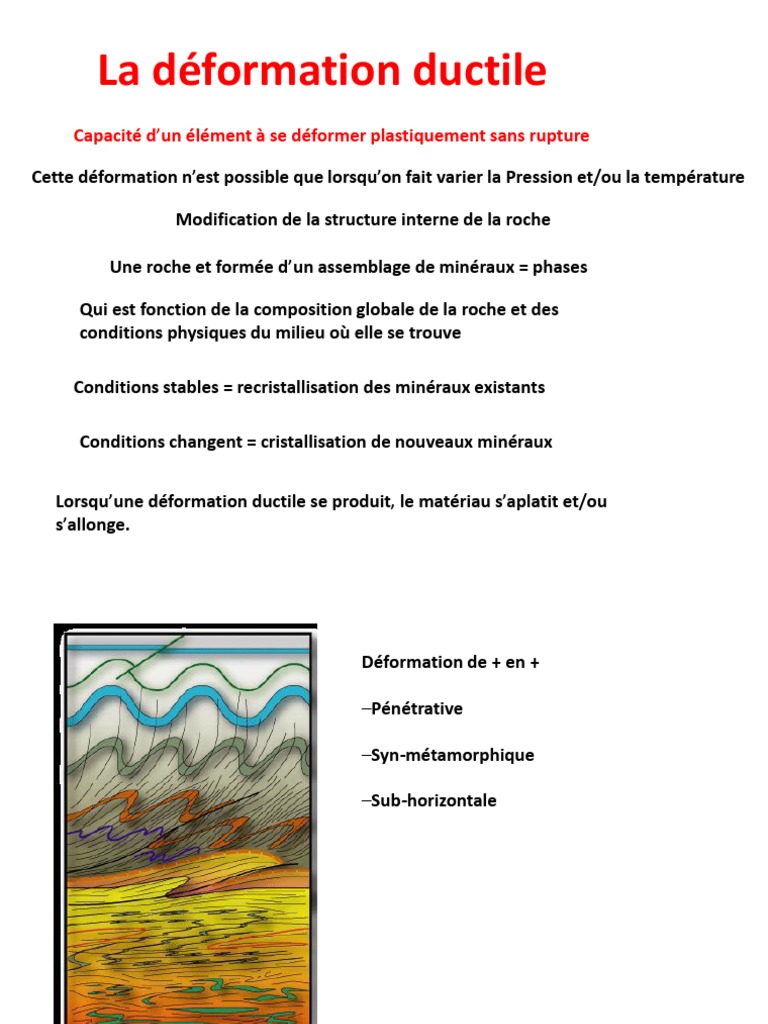 La déformation ductile

Capacité d'un élément à se déformer plastiquement sans rupture

Cette déformation n'est possible que lorsqu'on fait varier la Pression et/ou la température

Modification de la structure interne de la roche

Une roche et formée d'un assemblage de minéraux = phases

Qui est fonction de la composition globale de la roche et des conditions physiques du milieu où elle se trouve

Conditions stables = recristallisation des minéraux existants

Conditions changent = cristallisation de nouveaux minéraux

Lorsqu'une déformation ductile se produit, le matériau s'aplatit et/ou s'allonge.

Déformation de + en +

–Pénétrative

–Syn-métamorphique

–Sub-horizontale